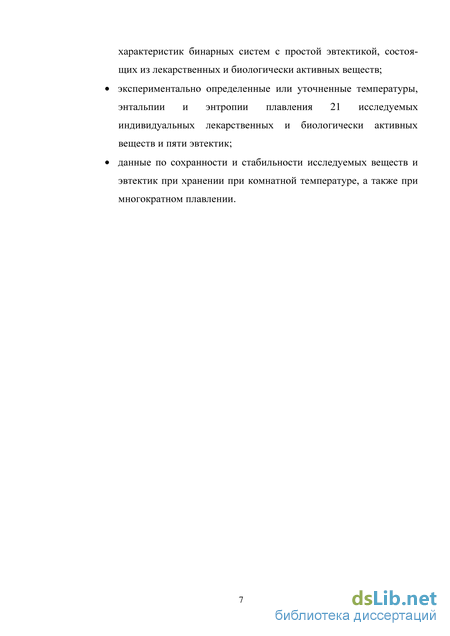 характеристик бинарных систем с простой эвтектикой, состоящих из лекарственных и биологически активных веществ;

• экспериментально определенные или уточненные температуры, энтальпии и энтропии плавления 21 исследуемых индивидуальных лекарственных и биологически активных веществ и пяти эвтектик;

• данные по сохранности и стабильности исследуемых веществ и эвтектик при хранении при комнатной температуре, а также при многократном плавлении.

7

dsLib.net
библиотека диссертаций